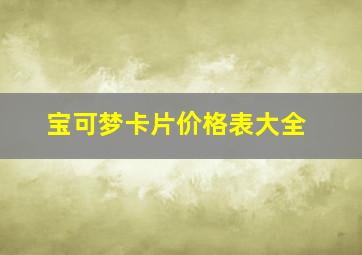 宝可梦卡片价格表大全